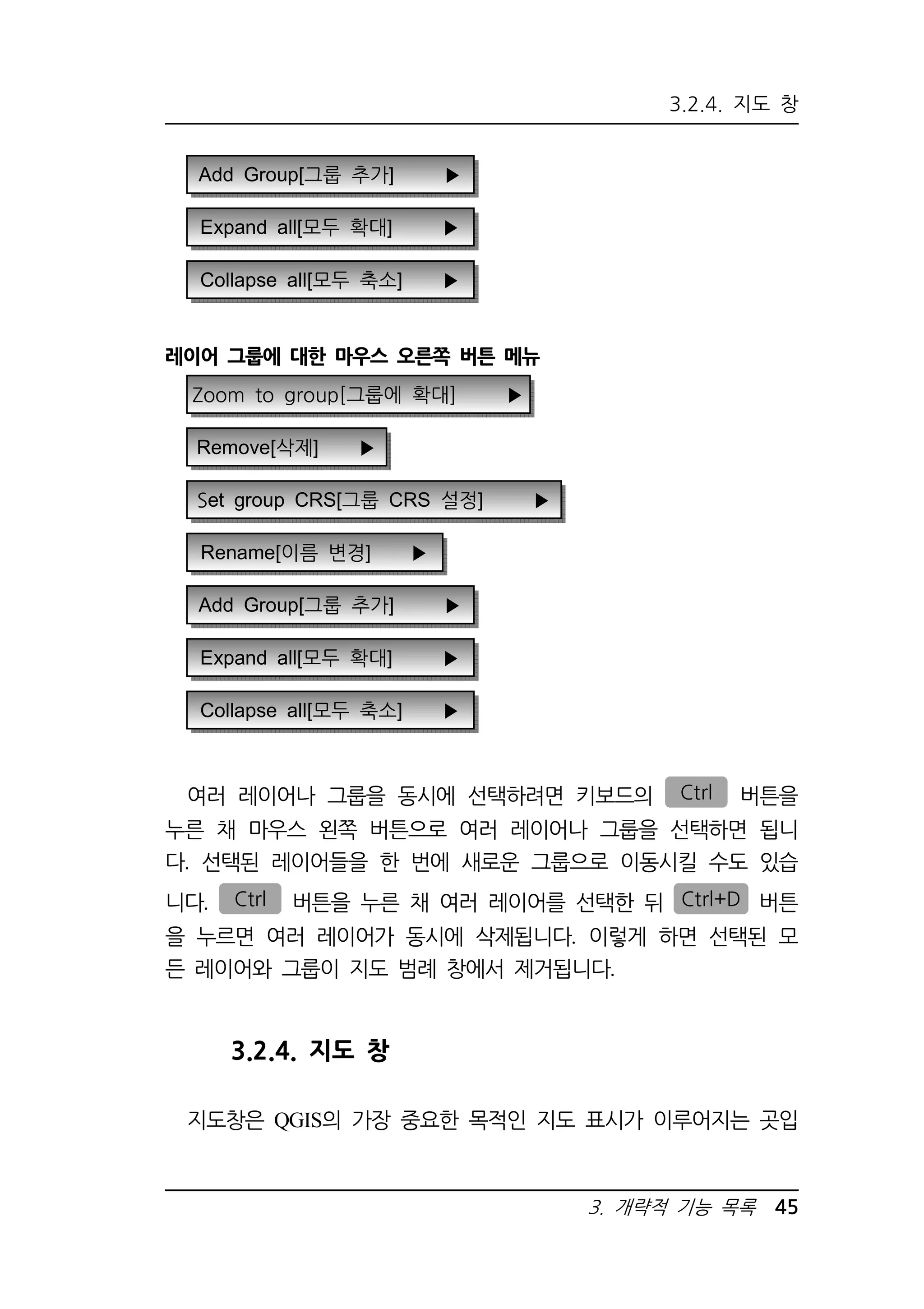 3.2.4. 지도 창

Add Group[그룹 추가] ▶

Expand all[모두 확대] ▶

Collapse all[모두 축소] ▶

레이어 그룹에 대한 마우스 오른쪽 버튼 메뉴

Zoom to group[그룹에 확대] ▶

Remove[삭제] ▶

Set group CRS[그룹 CRS 설정] ▶

Rename[이름 변경] ▶

Add Group[그룹 추가] ▶

Expand all[모두 확대] ▶

Collapse all[모두 축소] ▶

여러 레이어나 그룹을 동시에 선택하려면 키보드의 Ctrl 버튼을 누른 채 마우스 왼쪽 버튼으로 여러 레이어나 그룹을 선택하면 됩니다. 선택된 레이어들을 한 번에 새로운 그룹으로 이동시킬 수도 있습니다. Ctrl 버튼을 누른 채 여러 레이어를 선택한 뒤 Ctrl+D 버튼을 누르면 여러 레이어가 동시에 삭제됩니다. 이렇게 하면 선택된 모든 레이어와 그룹이 지도 범례 창에서 제거됩니다.

3.2.4. 지도 창

지도창은 QGIS의 가장 중요한 목적인 지도 표시가 이루어지는 곳입

3. 개략적 기능 목록 45